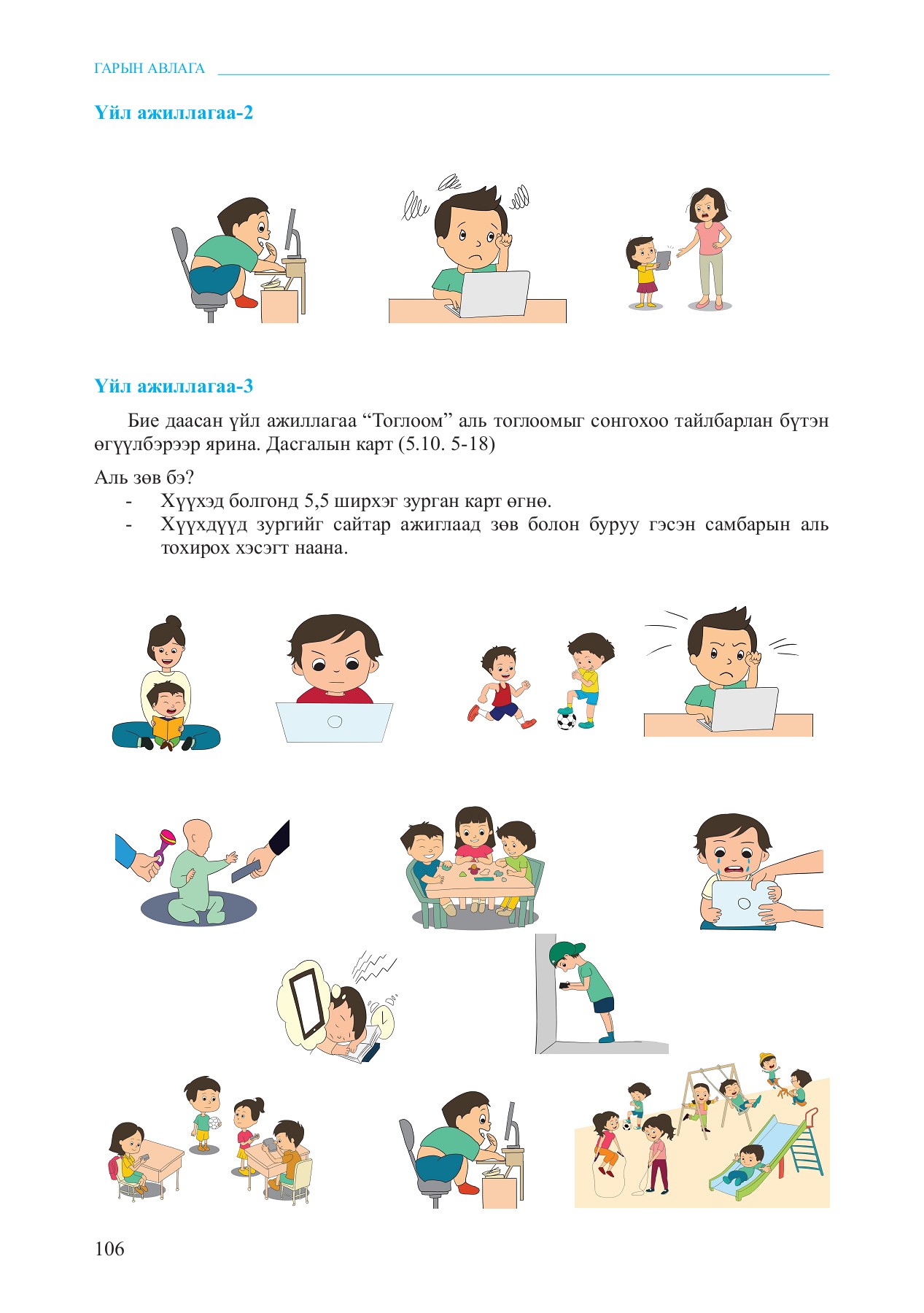 ГАРЫН АВЛАГА

Үйл ажиллагаа-2

Үйл ажиллагаа-3

Бие даасан үйл ажиллагаа "Тоглоом" аль тоглоомыг сонгохоо тайлбарлан бүтэн өгүүлбэрээр ярина. Дасгалын карт (5.10. 5-18)

Аль зөв бэ?
- Хүүхэд болгонд 5,5 ширхэг зурган карт өгнө.
- Хүүхдүүд зургийг сайтар ажиглаад зөв болон буруу гэсэн самбарын аль тохирох хэсэгт наана.

106